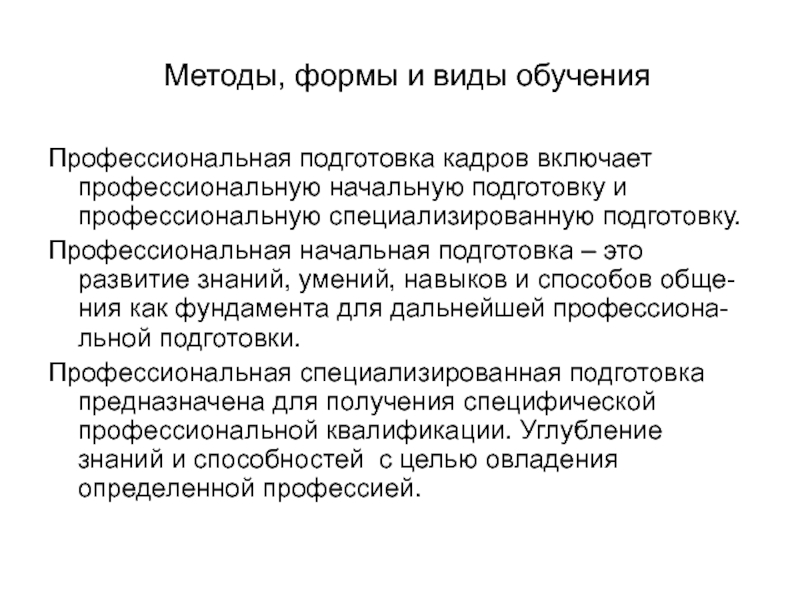 Методы, формы и виды обучения

Профессиональная подготовка кадров включает профессиональную начальную подготовку и профессиональную специализированную подготовку.

Профессиональная начальная подготовка – это развитие знаний, умений, навыков и способов общения как фундамента для дальнейшей профессиональной подготовки.

Профессиональная специализированная подготовка предназначена для получения специфической профессиональной квалификации. Углубление знаний и способностей с целью овладения определенной профессией.